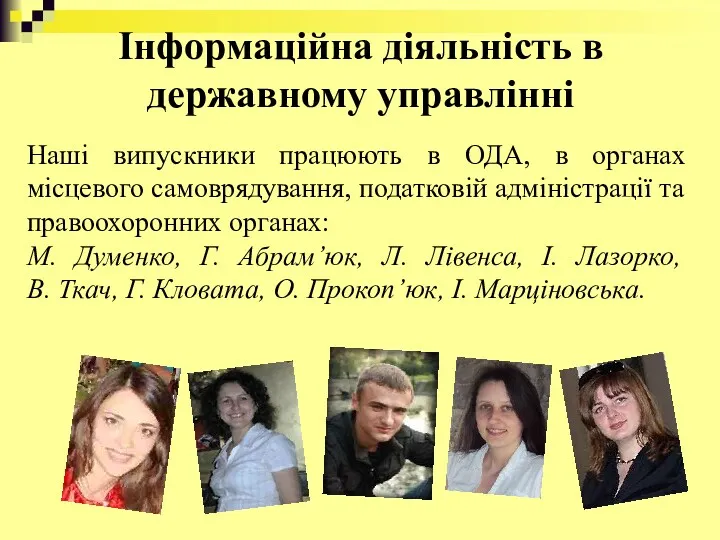 Інформаційна діяльність в державному управлінні

Наші випускники працюють в ОДА, в органах місцевого самоврядування, податковій адміністрації та правоохоронних органах:
М. Думенко, Г. Абрам’юк, Л. Лівенса, І. Лазорко, В. Ткач, Г. Кловата, О. Прокоп’юк, І. Марціновська.